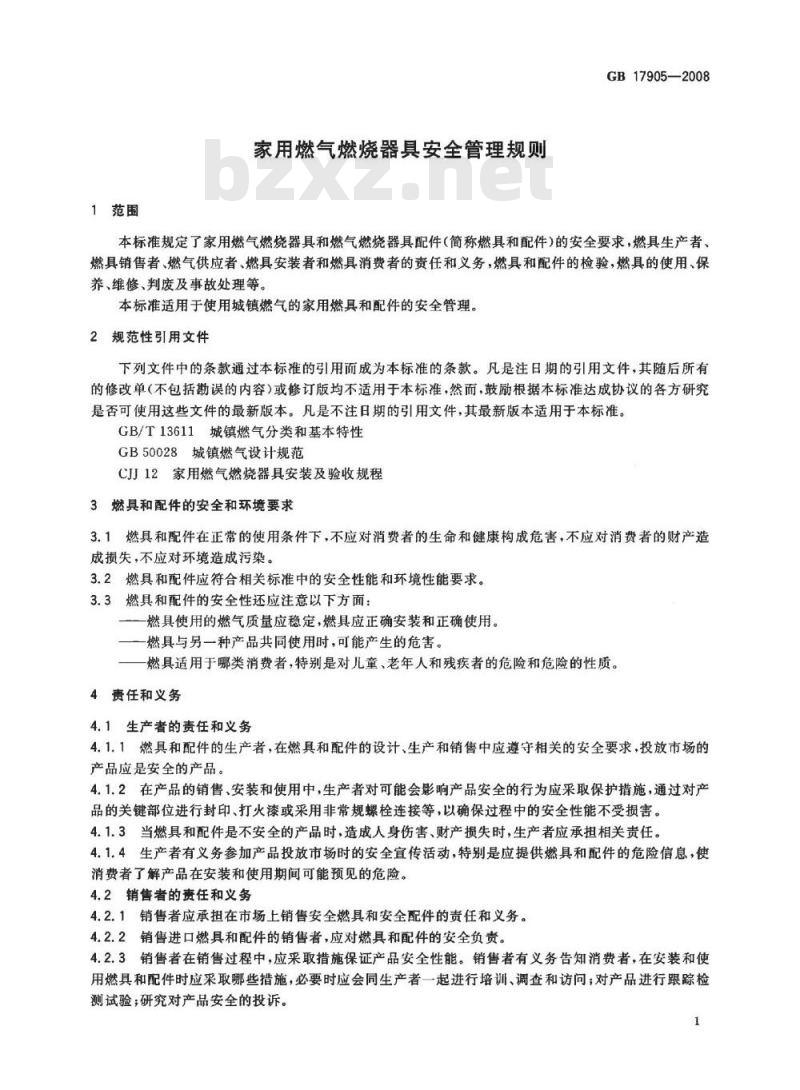 GB 17905—2008

家用燃气燃烧器具安全管理规则

bzxz.net

1 范围

本标准规定了家用燃气燃烧器具和燃气燃烧器具配件(简称燃具和配件)的安全要求,燃具生产者、燃具销售者、燃气供应者、燃具安装者和燃具消费者的责任和义务,燃具和配件的检验,燃具的使用、保养、维修、判废及事故处理等。

本标准适用于使用城镇燃气的家用燃具和配件的安全管理。

2 规范性引用文件

下列文件中的条款通过本标准的引用而成为本标准的条款。凡是注日期的引用文件,其随后所有的修改单(不包括勘误的内容)或修订版均不适用于本标准,然而,鼓励根据本标准达成协议的各方研究是否可使用这些文件的最新版本。凡是不注日期的引用文件,其最新版本适用于本标准。

GB/T 13611 城镇燃气分类和基本特性

GB 50028 城镇燃气设计规范

CJJ 12 家用燃气燃烧器具安装及验收规程

3 燃具和配件的安全和环境要求

3.1 燃具和配件在正常的使用条件下,不应对消费者的生命和健康构成危害,不应对消费者的财产造成损失,不应对环境造成污染。

3.2 燃具和配件应符合相关标准中的安全性能和环境性能要求。

3.3 燃具和配件的安全性还应注意以下方面:

——燃具使用的燃气质量应稳定,燃具应正确安装和正确使用。

——燃具与另一种产品共同使用时,可能产生的危害。

——燃具适用于哪类消费者,特别是对儿童、老年人和残疾者的危险和危险的性质。

4 责任和义务

4.1 生产者的责任和义务

4.1.1 燃具和配件的生产者,在燃具和配件的设计、生产和销售中应遵守相关的安全要求,投放市场的产品应是安全的产品。

4.1.2 在产品的销售、安装和使用中,生产者对可能会影响产品安全的行为应采取保护措施,通过对产品的关键部位进行封印、打火漆或采用非常规螺栓连接等,以确保过程中的安全性能不受损害。

4.1.3 当燃具和配件是不安全的产品时,造成人身伤害、财产损失时,生产者应承担相关责任。

4.1.4 生产者有义务参加产品投放市场时的安全宣传活动,特别是应提供燃具和配件的危险信息,使消费者了解产品在安装和使用期间可能预见的危险。

4.2 销售者的责任和义务

4.2.1 销售者应承担在市场上销售安全燃具和安全配件的责任和义务。

4.2.2 销售进口燃具和配件的销售者,应对燃具和配件的安全负责。

4.2.3 销售者在销售过程中,应采取措施保证产品安全性能。销售者有义务告知消费者,在安装和使用燃具和配件时应采取哪些措施,必要时应会同生产者一起进行培训、调查和访问;对产品进行跟踪检测试验;研究对产品安全的投诉。

1